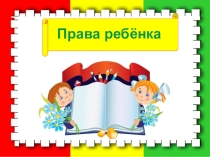 Права ребёнка